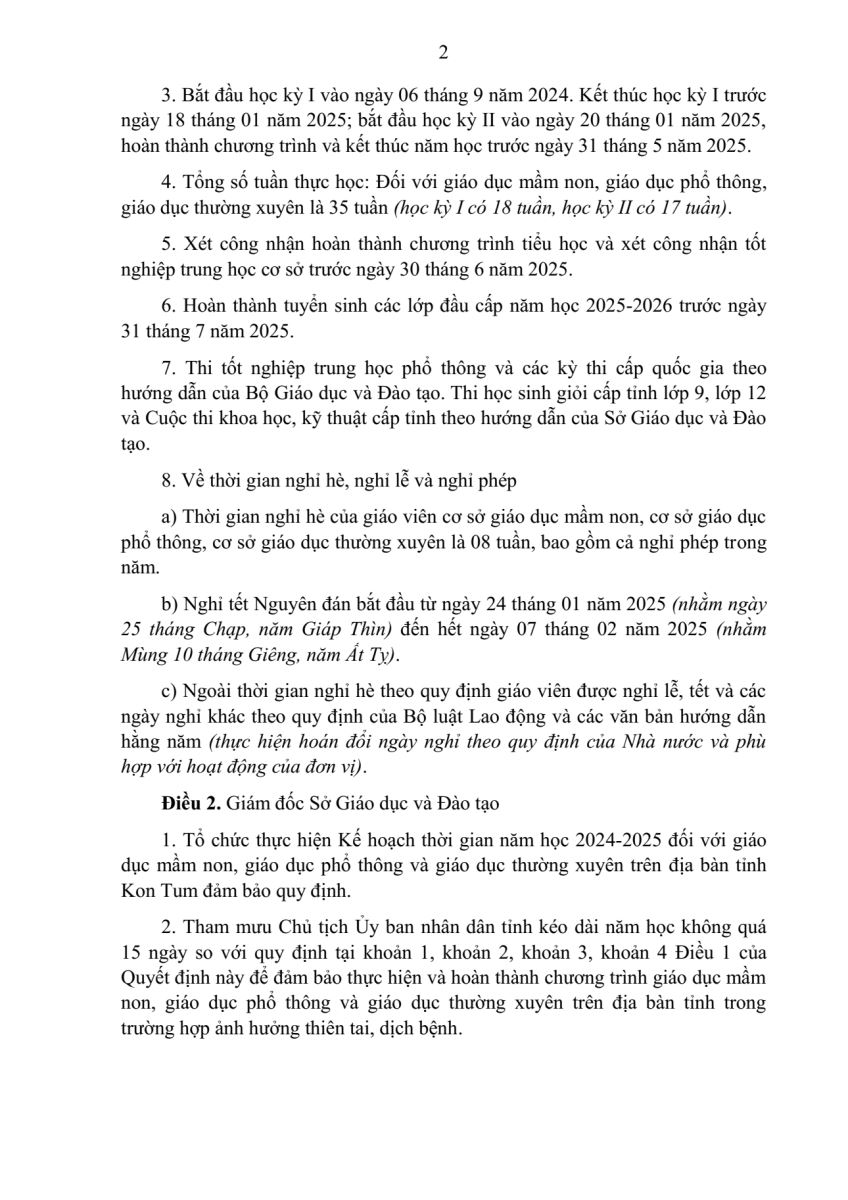 2

3. Bắt đầu học kỳ I vào ngày 06 tháng 9 năm 2024. Kết thúc học kỳ I trước ngày 18 tháng 01 năm 2025; bắt đầu học kỳ II vào ngày 20 tháng 01 năm 2025, hoàn thành chương trình và kết thúc năm học trước ngày 31 tháng 5 năm 2025.

4. Tổng số tuần thực học: Đối với giáo dục mầm non, giáo dục phổ thông, giáo dục thường xuyên là 35 tuần (học kỳ I có 18 tuần, học kỳ II có 17 tuần).

5. Xét công nhận hoàn thành chương trình tiểu học và xét công nhận tốt nghiệp trung học cơ sở trước ngày 30 tháng 6 năm 2025.

6. Hoàn thành tuyển sinh các lớp đầu cấp năm học 2025-2026 trước ngày 31 tháng 7 năm 2025.

7. Thi tốt nghiệp trung học phổ thông và các kỳ thi cấp quốc gia theo hướng dẫn của Bộ Giáo dục và Đào tạo. Thi học sinh giỏi cấp tỉnh lớp 9, lớp 12 và Cuộc thi khoa học, kỹ thuật cấp tỉnh theo hướng dẫn của Sở Giáo dục và Đào tạo.

8. Về thời gian nghỉ hè, nghỉ lễ và nghỉ phép

a) Thời gian nghỉ hè của giáo viên cơ sở giáo dục mầm non, cơ sở giáo dục phổ thông, cơ sở giáo dục thường xuyên là 08 tuần, bao gồm cả nghỉ phép trong năm.

b) Nghỉ tết Nguyên đán bắt đầu từ ngày 24 tháng 01 năm 2025 (nhằm ngày 25 tháng Chạp, năm Giáp Thìn) đến hết ngày 07 tháng 02 năm 2025 (nhằm Mùng 10 tháng Giêng, năm Ất Tỵ).

c) Ngoài thời gian nghỉ hè theo quy định giáo viên được nghỉ lễ, tết và các ngày nghỉ khác theo quy định của Bộ luật Lao động và các văn bản hướng dẫn hằng năm (thực hiện hoán đổi ngày nghỉ theo quy định của Nhà nước và phù hợp với hoạt động của đơn vị).

Điều 2. Giám đốc Sở Giáo dục và Đào tạo

1. Tổ chức thực hiện Kế hoạch thời gian năm học 2024-2025 đối với giáo dục mầm non, giáo dục phổ thông và giáo dục thường xuyên trên địa bàn tỉnh Kon Tum đảm bảo quy định.

2. Tham mưu Chủ tịch Ủy ban nhân dân tỉnh kéo dài năm học không quá 15 ngày so với quy định tại khoản 1, khoản 2, khoản 3, khoản 4 Điều 1 của Quyết định này để đảm bảo thực hiện và hoàn thành chương trình giáo dục mầm non, giáo dục phổ thông và giáo dục thường xuyên trên địa bàn tỉnh trong trường hợp ảnh hưởng thiên tai, dịch bệnh.